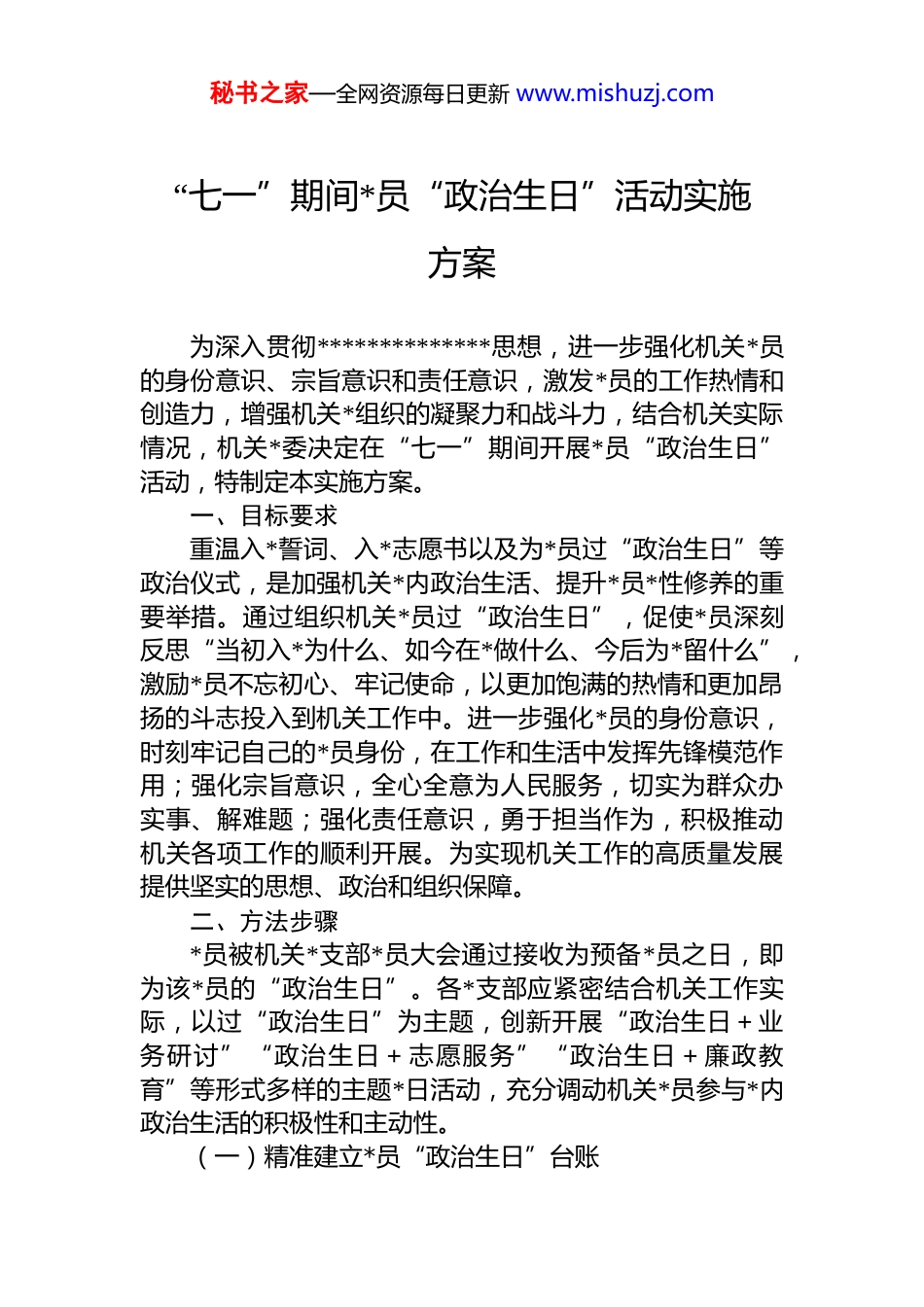 秘书之家—全网资源每日更新 www.mishuzj.com

“七一”期间*员“政治生日”活动实施方案

为深入贯彻**************思想，进一步强化机关*员的身份意识、宗旨意识和责任意识，激发*员的工作热情和创造力，增强机关*组织的凝聚力和战斗力，结合机关实际情况，机关*委决定在“七一”期间开展*员“政治生日”活动，特制定本实施方案。

一、目标要求

重温入*誓词、入*志愿书以及为*员过“政治生日”等政治仪式，是加强机关*内政治生活、提升*员*性修养的重要举措。通过组织机关*员过“政治生日”，促使*员深刻反思“当初入*为什么、如今在*做什么、今后为*留什么”，激励*员不忘初心、牢记使命，以更加饱满的热情和更加昂扬的斗志投入到机关工作中。进一步强化*员的身份意识，时刻牢记自己的*员身份，在工作和生活中发挥先锋模范作用；强化宗旨意识，全心全意为人民服务，切实为群众办实事、解难题；强化责任意识，勇于担当作为，积极推动机关各项工作的顺利开展。为实现机关工作的高质量发展提供坚实的思想、政治和组织保障。

二、方法步骤

*员被机关*支部*员大会通过接收为预备*员之日，即为该*员的“政治生日”。各*支部应紧密结合机关工作实际，以过“政治生日”为主题，创新开展“政治生日＋业务研讨”“政治生日＋志愿服务”“政治生日＋廉政教育”等形式多样的主题*日活动，充分调动机关*员参与*内政治生活的积极性和主动性。

（一）精准建立*员“政治生日”台账